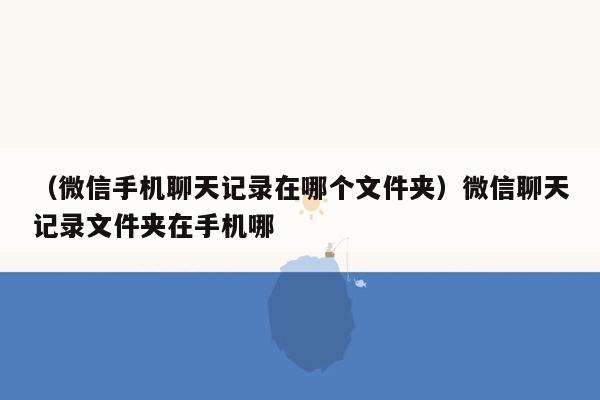 （微信手机聊天记录在哪个文件夹）微信聊天记录文件夹在手机哪